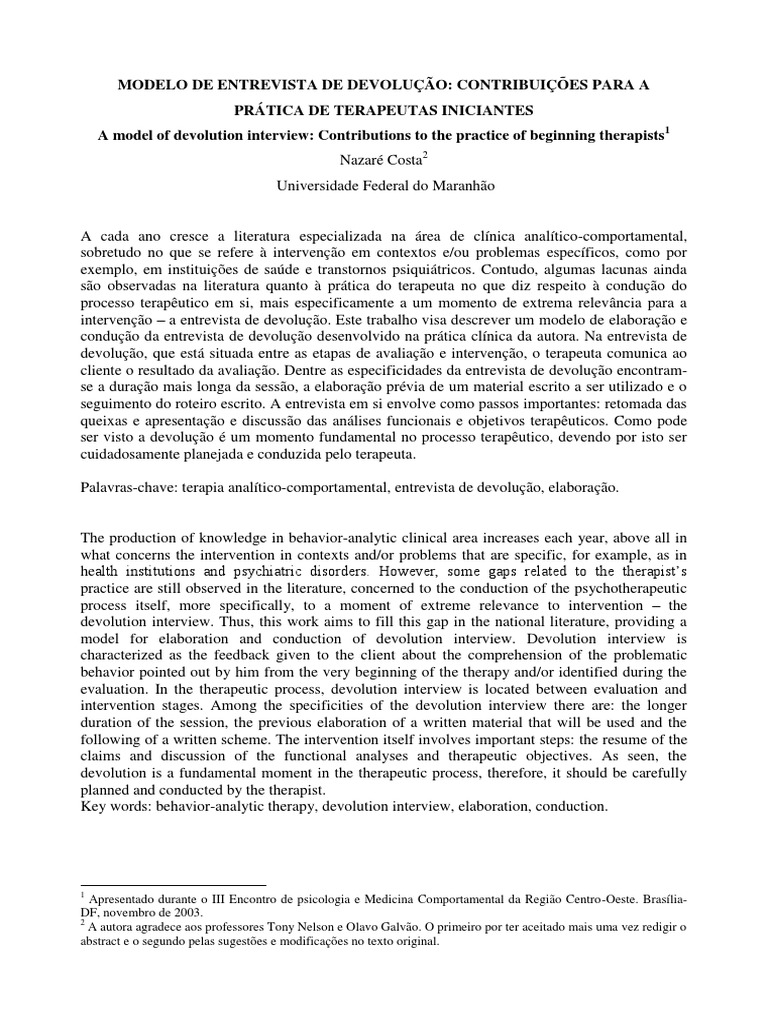 MODELO DE ENTREVISTA DE DEVOLUÇÃO: CONTRIBUIÇÕES PARA A PRÁTICA DE TERAPEUTAS INICIANTES

A model of devolution interview: Contributions to the practice of beginning therapists$^1$

Nazaré Costa$^2$

Universidade Federal do Maranhão

A cada ano cresce a literatura especializada na área de clínica analítico-comportamental, sobretudo no que se refere à intervenção em contextos e/ou problemas específicos, como por exemplo, em instituições de saúde e transtornos psiquiátricos. Contudo, algumas lacunas ainda são observadas na literatura quanto à prática do terapeuta no que diz respeito à condução do processo terapêutico em si, mais especificamente a um momento de extrema relevância para a intervenção – a entrevista de devolução. Este trabalho visa descrever um modelo de elaboração e condução da entrevista de devolução desenvolvido na prática clínica da autora. Na entrevista de devolução, que está situada entre as etapas de avaliação e intervenção, o terapeuta comunica ao cliente o resultado da avaliação. Dentre as especificidades da entrevista de devolução encontram-se a duração mais longa da sessão, a elaboração prévia de um material escrito a ser utilizado e o seguimento do roteiro escrito. A entrevista em si envolve como passos importantes: retomada das queixas e apresentação e discussão das análises funcionais e objetivos terapêuticos. Como pode ser visto a devolução é um momento fundamental no processo terapêutico, devendo por isto ser cuidadosamente planejada e conduzida pelo terapeuta.

Palavras-chave: terapia analítico-comportamental, entrevista de devolução, elaboração.

The production of knowledge in behavior-analytic clinical area increases each year, above all in what concerns the intervention in contexts and/or problems that are specific, for example, as in health institutions and psychiatric disorders. However, some gaps related to the therapist's practice are still observed in the literature, concerned to the conduction of the psychotherapeutic process itself, more specifically, to a moment of extreme relevance to intervention – the devolution interview. Thus, this work aims to fill this gap in the national literature, providing a model for elaboration and conduction of devolution interview. Devolution interview is characterized as the feedback given to the client about the comprehension of the problematic behavior pointed out by him from the very beginning of the therapy and/or identified during the evaluation. In the therapeutic process, devolution interview is located between evaluation and intervention stages. Among the specificities of the devolution interview there are: the longer duration of the session, the previous elaboration of a written material that will be used and the following of a written scheme. The intervention itself involves important steps: the resume of the claims and discussion of the functional analyses and therapeutic objectives. As seen, the devolution is a fundamental moment in the therapeutic process, therefore, it should be carefully planned and conducted by the therapist.
Key words: behavior-analytic therapy, devolution interview, elaboration, conduction.

$^1$ Apresentado durante o III Encontro de psicologia e Medicina Comportamental da Região Centro-Oeste. Brasília-DF, novembro de 2003.
$^2$ A autora agradece aos professores Tony Nelson e Olavo Galvão. O primeiro por ter aceitado mais uma vez redigir o abstract e o segundo pelas sugestões e modificações no texto original.